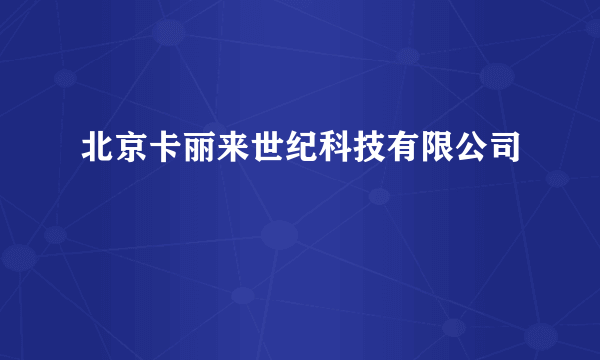 北京卡丽来世纪科技有限公司